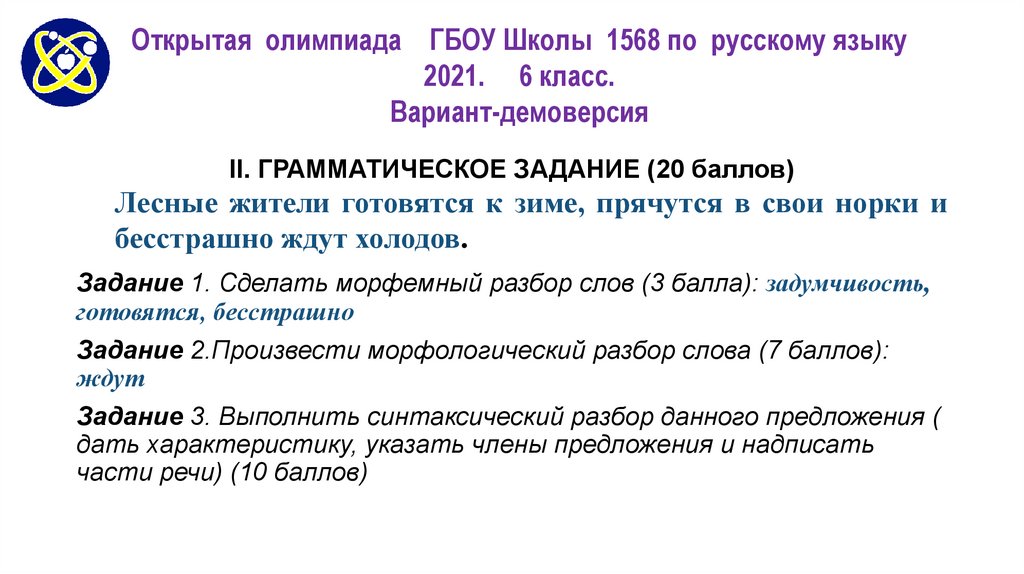 Открытая олимпиада ГБОУ Школы 1568 по русскому языку 2021. 6 класс. Вариант-демоверсия

II. ГРАММАТИЧЕСКОЕ ЗАДАНИЕ (20 баллов)

Лесные жители готовятся к зиме, прячутся в свои норки и бесстрашно ждут холодов.

Задание 1. Сделать морфемный разбор слов (3 балла): задумчивость, готовятся, бесстрашно

Задание 2.Произвести морфологический разбор слова (7 баллов): ждут

Задание 3. Выполнить синтаксический разбор данного предложения ( дать характеристику, указать члены предложения и надписать части речи) (10 баллов)